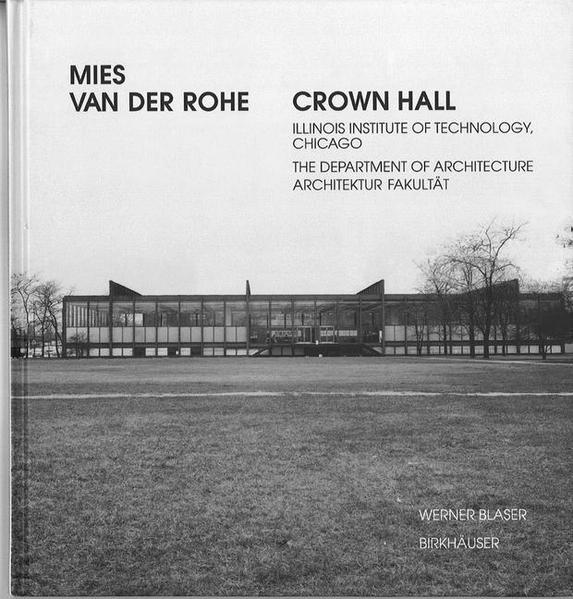 MIES
VAN DER ROHE

CROWN HALL

ILLINOIS INSTITUTE OF TECHNOLOGY, CHICAGO

THE DEPARTMENT OF ARCHITECTURE
ARCHITEKTUR FAKULTÄT

WERNER BLASER

BIRKHÄUSER